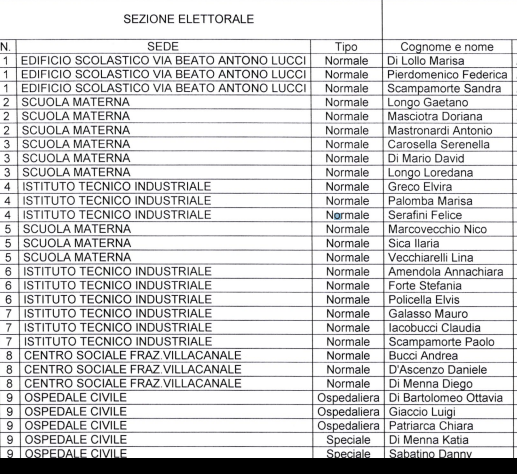 SEZIONE ELETTORALE

| N. | SEDE | Tipo | Cognome e nome |
|---|---|---|---|
| 1 | EDIFICIO SCOLASTICO VIA BEATO ANTONO LUCCI | Normale | Di Lollo Marisa |
| 1 | EDIFICIO SCOLASTICO VIA BEATO ANTONO LUCCI | Normale | Pierdomenico Federica |
| 1 | EDIFICIO SCOLASTICO VIA BEATO ANTONO LUCCI | Normale | Scampamorte Sandra |
| 2 | SCUOLA MATERNA | Normale | Longo Gaetano |
| 2 | SCUOLA MATERNA | Normale | Masciotra Doriana |
| 2 | SCUOLA MATERNA | Normale | Mastronardi Antonio |
| 3 | SCUOLA MATERNA | Normale | Carosella Serenella |
| 3 | SCUOLA MATERNA | Normale | Di Mario David |
| 3 | SCUOLA MATERNA | Normale | Longo Loredana |
| 4 | ISTITUTO TECNICO INDUSTRIALE | Normale | Greco Elvira |
| 4 | ISTITUTO TECNICO INDUSTRIALE | Normale | Palomba Marisa |
| 4 | ISTITUTO TECNICO INDUSTRIALE | Normale | Serafini Felice |
| 5 | SCUOLA MATERNA | Normale | Marcovecchio Nico |
| 5 | SCUOLA MATERNA | Normale | Sica Ilaria |
| 5 | SCUOLA MATERNA | Normale | Vecchiarelli Lina |
| 6 | ISTITUTO TECNICO INDUSTRIALE | Normale | Amendola Annachiara |
| 6 | ISTITUTO TECNICO INDUSTRIALE | Normale | Forte Stefania |
| 6 | ISTITUTO TECNICO INDUSTRIALE | Normale | Policella Elvis |
| 7 | ISTITUTO TECNICO INDUSTRIALE | Normale | Galasso Mauro |
| 7 | ISTITUTO TECNICO INDUSTRIALE | Normale | Iacobucci Claudia |
| 7 | ISTITUTO TECNICO INDUSTRIALE | Normale | Scampamorte Paolo |
| 8 | CENTRO SOCIALE FRAZ.VILLACANALE | Normale | Bucci Andrea |
| 8 | CENTRO SOCIALE FRAZ.VILLACANALE | Normale | D'Ascenzo Daniele |
| 8 | CENTRO SOCIALE FRAZ.VILLACANALE | Normale | Di Menna Diego |
| 9 | OSPEDALE CIVILE | Ospedaliera | Di Bartolomeo Ottavia |
| 9 | OSPEDALE CIVILE | Ospedaliera | Giaccio Luigi |
| 9 | OSPEDALE CIVILE | Ospedaliera | Patriarca Chiara |
| 9 | OSPEDALE CIVILE | Speciale | Di Menna Katia |
| 9 | OSPEDALE CIVILE | Speciale | Sabatino Danny |